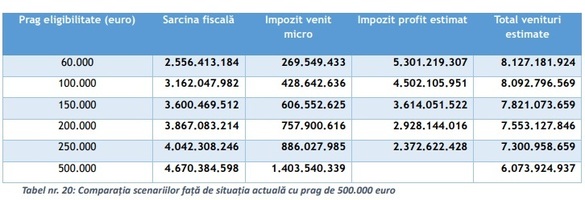 | Prag eligibilitate (euro) | Sarcina fiscală | Impozit venit micro | Impozit profit estimat | Total venituri estimate |
|---|---|---|---|---|
| 60.000 | 2.556.413.184 | 269.549.433 | 5.301.219.307 | 8.127.181.924 |
| 100.000 | 3.162.047.982 | 428.642.636 | 4.502.105.951 | 8.092.796.569 |
| 150.000 | 3.600.469.512 | 606.552.625 | 3.614.051.522 | 7.821.073.659 |
| 200.000 | 3.867.083.214 | 757.900.616 | 2.928.144.016 | 7.553.127.846 |
| 250.000 | 4.042.308.246 | 886.027.985 | 2.372.622.428 | 7.300.958.659 |
| 500.000 | 4.670.384.598 | 1.403.540.339 | | 6.073.924.937 |

Tabel nr. 20: Comparația scenariilor față de situația actuală cu prag de 500.000 euro